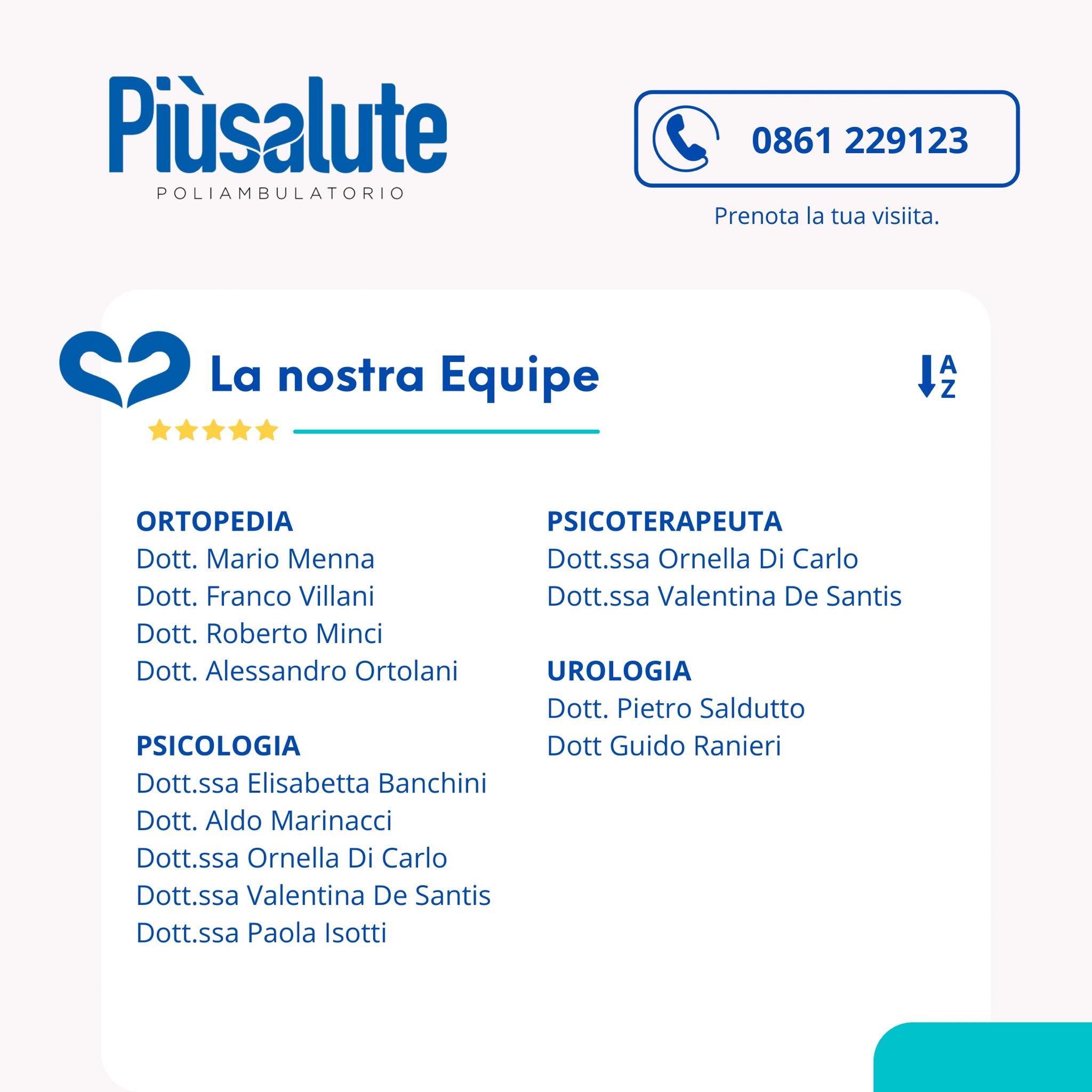 Piùsalute
POLIAMBULATORIO

0861 229123

Prenota la tua visiita.

La nostra Equipe

A
Z

ORTOPEDIA
Dott. Mario Menna
Dott. Franco Villani
Dott. Roberto Minci
Dott. Alessandro Ortolani

PSICOLOGIA
Dott.ssa Elisabetta Banchini
Dott. Aldo Marinacci
Dott.ssa Ornella Di Carlo
Dott.ssa Valentina De Santis
Dott.ssa Paola Isotti

PSICOTERAPEUTA
Dott.ssa Ornella Di Carlo
Dott.ssa Valentina De Santis

UROLOGIA
Dott. Pietro Saldutto
Dott Guido Ranieri